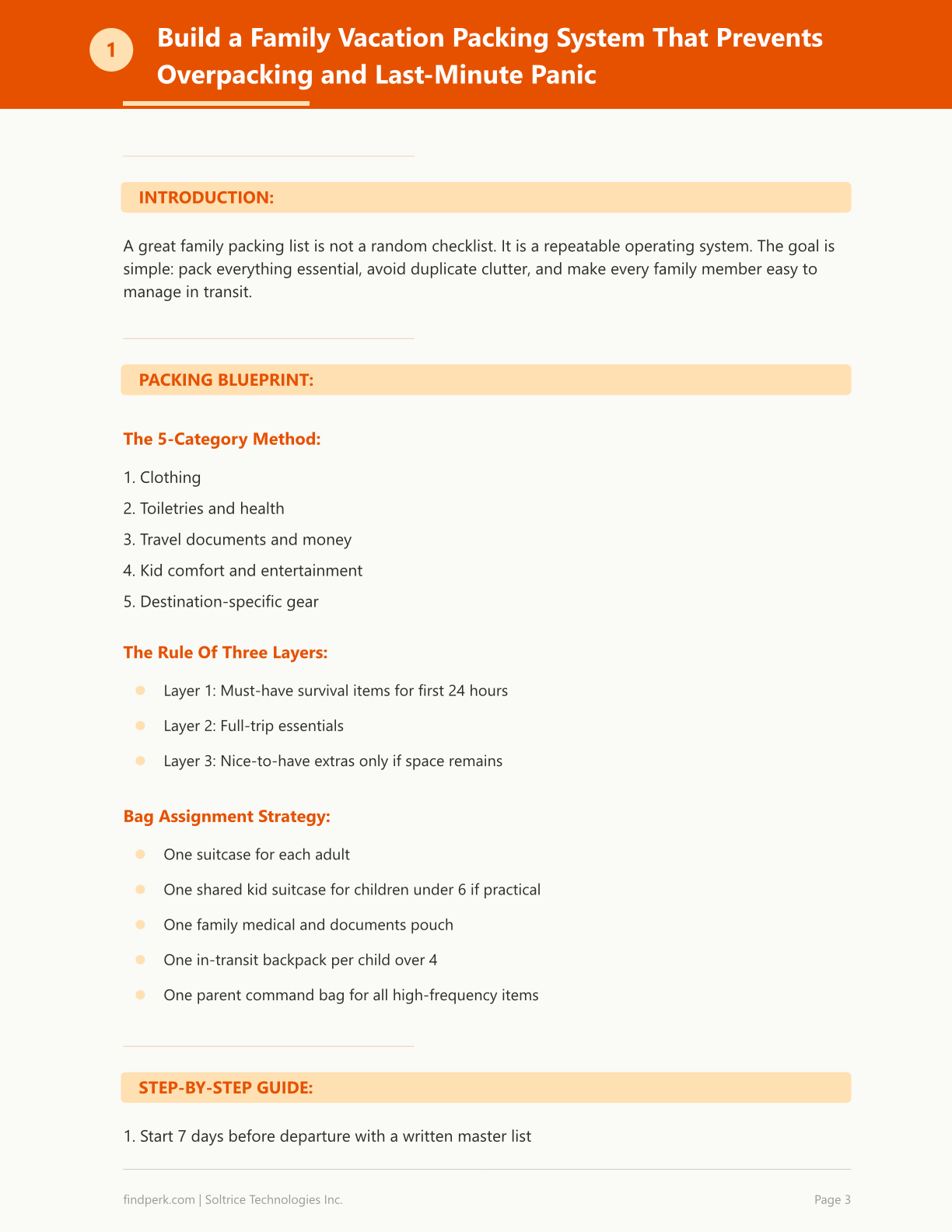 1

Build a Family Vacation Packing System That Prevents Overpacking and Last-Minute Panic

INTRODUCTION:

A great family packing list is not a random checklist. It is a repeatable operating system. The goal is simple: pack everything essential, avoid duplicate clutter, and make every family member easy to manage in transit.

PACKING BLUEPRINT:

The 5-Category Method:

1. Clothing
2. Toiletries and health
3. Travel documents and money
4. Kid comfort and entertainment
5. Destination-specific gear

The Rule Of Three Layers:

• Layer 1: Must-have survival items for first 24 hours
• Layer 2: Full-trip essentials
• Layer 3: Nice-to-have extras only if space remains

Bag Assignment Strategy:

• One suitcase for each adult
• One shared kid suitcase for children under 6 if practical
• One family medical and documents pouch
• One in-transit backpack per child over 4
• One parent command bag for all high-frequency items

STEP-BY-STEP GUIDE:

1. Start 7 days before departure with a written master list

findperk.com | Soltrice Technologies Inc.

Page 3